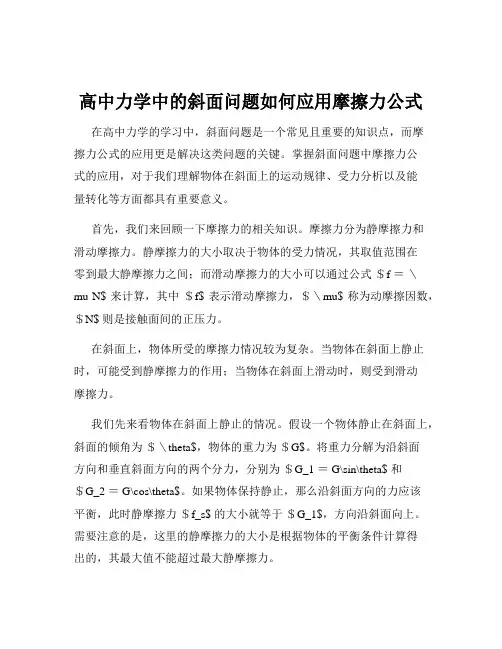 高中力学中的斜面问题如何应用摩擦力公式

在高中力学的学习中，斜面问题是一个常见且重要的知识点，而摩擦力公式的应用更是解决这类问题的关键。掌握斜面问题中摩擦力公式的应用，对于我们理解物体在斜面上的运动规律、受力分析以及能量转化等方面都具有重要意义。

首先，我们来回顾一下摩擦力的相关知识。摩擦力分为静摩擦力和滑动摩擦力。静摩擦力的大小取决于物体的受力情况，其取值范围在零到最大静摩擦力之间；而滑动摩擦力的大小可以通过公式 ＄f ＝ \mu N$ 来计算，其中 ＄f$ 表示滑动摩擦力，＄\mu$ 称为动摩擦因数，＄N$ 则是接触面间的正压力。

在斜面上，物体所受的摩擦力情况较为复杂。当物体在斜面上静止时，可能受到静摩擦力的作用；当物体在斜面上滑动时，则受到滑动摩擦力。

我们先来看物体在斜面上静止的情况。假设一个物体静止在斜面上，斜面的倾角为 ＄\theta$，物体的重力为 ＄G$。将重力分解为沿斜面方向和垂直斜面方向的两个分力，分别为 ＄G_1 ＝ G\sin\theta$ 和 ＄G_2 ＝ G\cos\theta$。如果物体保持静止，那么沿斜面方向的力应该平衡，此时静摩擦力 ＄f_s$ 的大小就等于 ＄G_1$，方向沿斜面向上。需要注意的是，这里的静摩擦力的大小是根据物体的平衡条件计算得出的，其最大值不能超过最大静摩擦力。